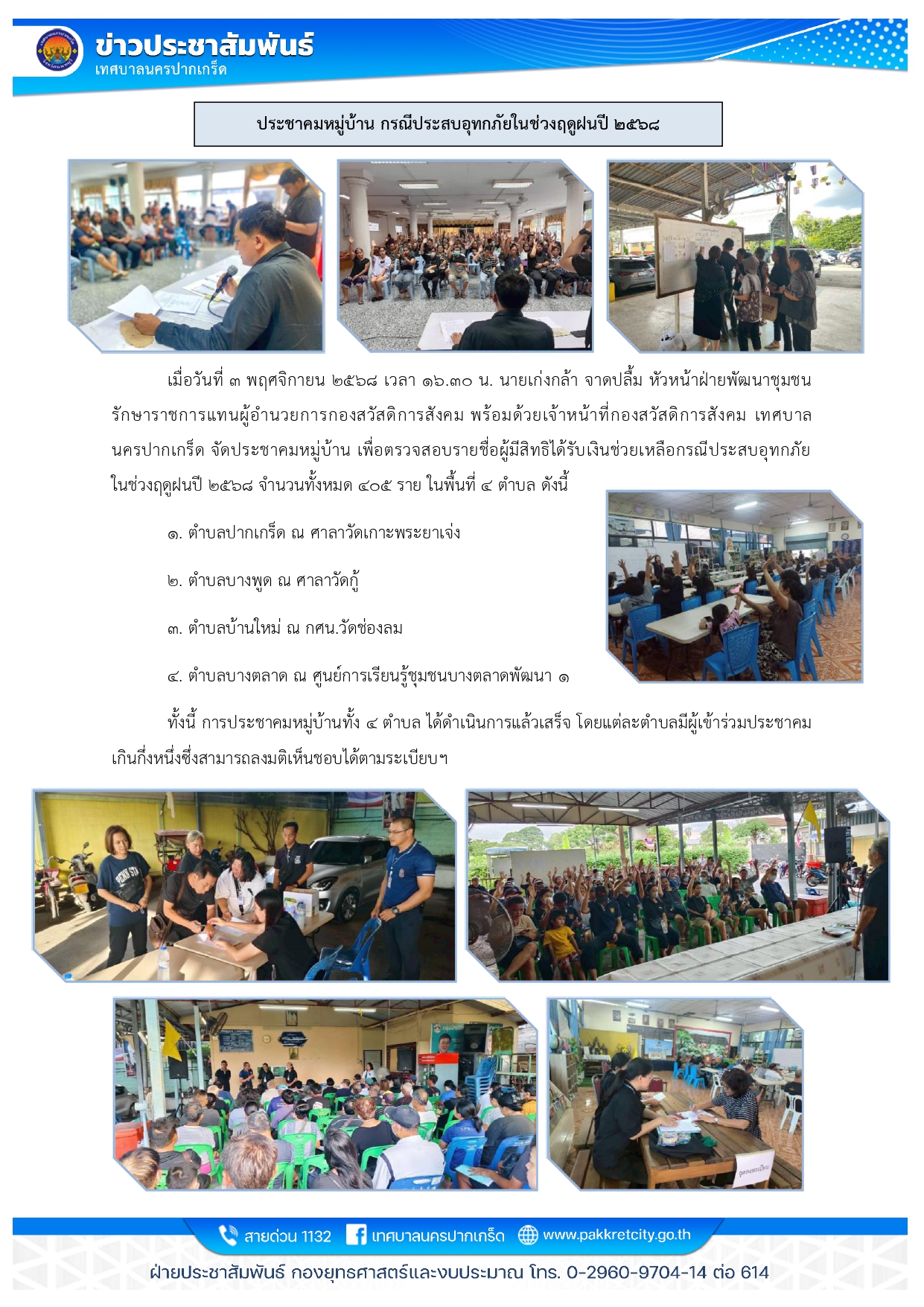 ข่าวประชาสัมพันธ์
เทศบาลนครปากเกร็ด

ประชาคมหมู่บ้าน กรณีประสบอุทกภัยในช่วงฤดูฝนปี ๒๕๖๘

เมื่อวันที่ ๓ พฤศจิกายน ๒๕๖๘ เวลา ๑๖.๓๐ น. นายเก่งกล้า จาดปลื้ม หัวหน้าฝ่ายพัฒนาชุมชน รักษาราชการแทนผู้อำนวยการกองสวัสดิการสังคม พร้อมด้วยเจ้าหน้าที่กองสวัสดิการสังคม เทศบาลนครปากเกร็ด จัดประชาคมหมู่บ้าน เพื่อตรวจสอบรายชื่อผู้มีสิทธิได้รับเงินช่วยเหลือกรณีประสบอุทกภัยในช่วงฤดูฝนปี ๒๕๖๘ จำนวนทั้งหมด ๔๐๕ ราย ในพื้นที่ ๔ ตำบล ดังนี้

๑. ตำบลปากเกร็ด ณ ศาลาวัดเกาะพระยาเจ่ง

๒. ตำบลบางพูด ณ ศาลาวัดกู้

๓. ตำบลบ้านใหม่ ณ กศน.วัดช่องลม

๔. ตำบลบางตลาด ณ ศูนย์การเรียนรู้ชุมชนบางตลาดพัฒนา ๑

ทั้งนี้ การประชาคมหมู่บ้านทั้ง ๔ ตำบล ได้ดำเนินการแล้วเสร็จ โดยแต่ละตำบลมีผู้เข้าร่วมประชาคมเกินกึ่งหนึ่งซึ่งสามารถลงมติเห็นชอบได้ตามระเบียบฯ

สายด่วน 1132 เทศบาลนครปากเกร็ด www.pakkretcity.go.th

ฝ่ายประชาสัมพันธ์ กองยุทธศาสตร์และงบประมาณ โทร. 0-2960-9704-14 ต่อ 614